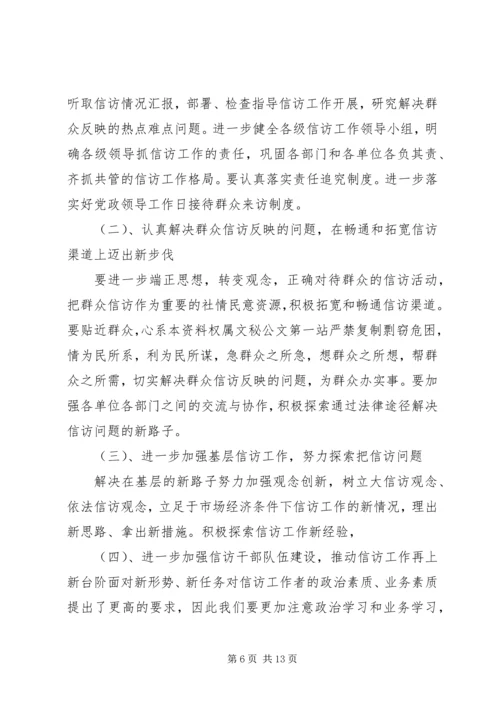 听取信访情况汇报，部署、检查指导信访工作开展，研究解决群众反映的热点难点问题。进一步健全各级信访工作领导小组，明确各级领导抓信访工作的责任，巩固各部门和各单位各负其责、齐抓共管的信访工作格局。要认真落实责任追究制度。进一步落实好党政领导工作日接待群众来访制度。

（二）、认真解决群众信访反映的问题，在畅通和拓宽信访渠道上迈出新步伐

要进一步端正思想，转变观念，正确对待群众的信访活动，把群众信访作为重要的社情民意资源，积极拓宽和畅通信访渠道。要贴近群众，心系本资料权属文秘公文第一站严禁复制剽窃危困，情为民所系，利为民所谋，急群众之所急，想群众之所想，帮群众之所需，切实解决群众信访反映的问题，为群众办实事。要加强各单位各部门之间的交流与协作，积极探索通过法律途径解决信访问题的新路子。

（三）、进一步加强基层信访工作，努力探索把信访问题

解决在基层的新路子努力加强观念创新，树立大信访观念、依法信访观念，立足于市场经济条件下信访工作的新情况，理出新思路、拿出新措施。积极探索信访工作新经验，

（四）、进一步加强信访干部队伍建设，推动信访工作再上新台阶面对新形势、新任务对信访工作者的政治素质、业务素质提出了更高的要求，因此我们要更加注意政治学习和业务学习，

第 6 页 共 13 页